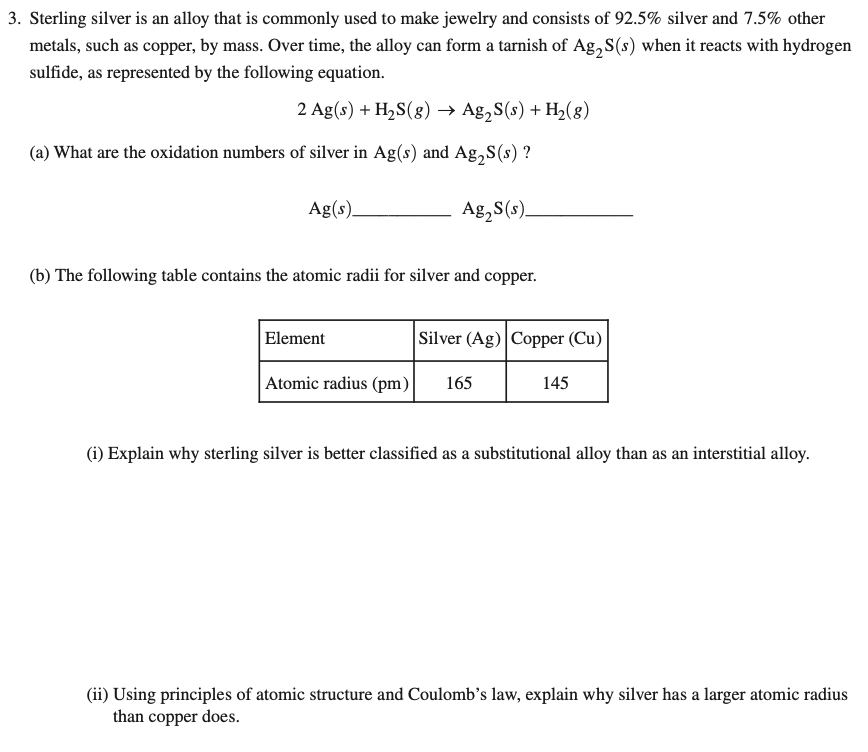 3. Sterling silver is an alloy that is commonly used to make jewelry and consists of 92.5% silver and 7.5% other metals, such as copper, by mass. Over time, the alloy can form a tarnish of $Ag_2S(s)$ when it reacts with hydrogen sulfide, as represented by the following equation.

$2\,Ag(s) + H_2S(g) \rightarrow Ag_2S(s) + H_2(g)$

(a) What are the oxidation numbers of silver in $Ag(s)$ and $Ag_2S(s)$ ?

$Ag(s)$__________ $Ag_2S(s)$__________

(b) The following table contains the atomic radii for silver and copper.

| Element | Silver (Ag) | Copper (Cu) |
|---|---|---|
| Atomic radius (pm) | 165 | 145 |

(i) Explain why sterling silver is better classified as a substitutional alloy than as an interstitial alloy.

(ii) Using principles of atomic structure and Coulomb's law, explain why silver has a larger atomic radius than copper does.